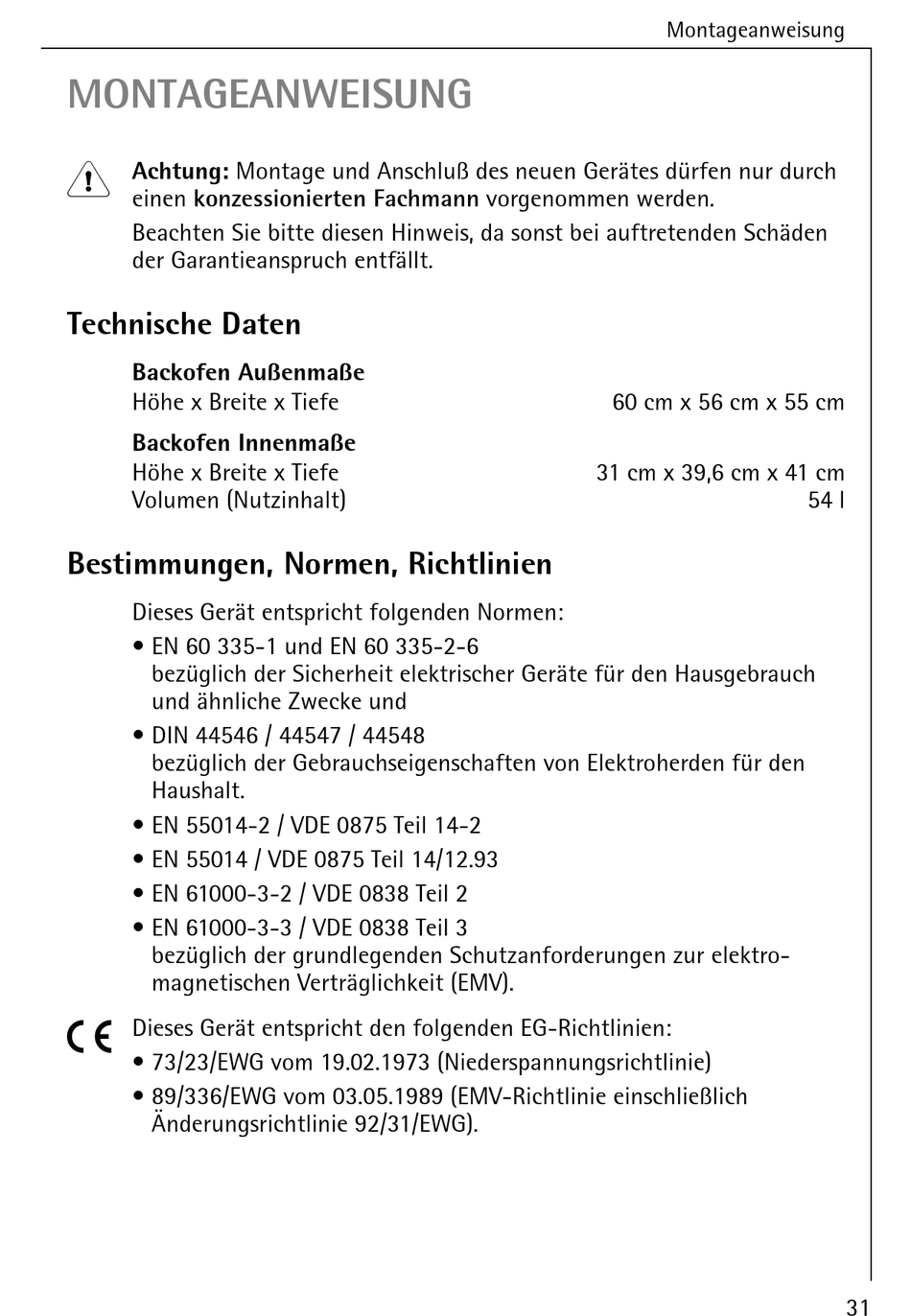 Montageanweisung

MONTAGEANWEISUNG

Achtung: Montage und Anschluß des neuen Gerätes dürfen nur durch einen konzessionierten Fachmann vorgenommen werden.

Beachten Sie bitte diesen Hinweis, da sonst bei auftretenden Schäden der Garantieanspruch entfällt.

Technische Daten

Backofen Außenmaße
Höhe x Breite x Tiefe 60 cm x 56 cm x 55 cm

Backofen Innenmaße
Höhe x Breite x Tiefe 31 cm x 39,6 cm x 41 cm
Volumen (Nutzinhalt) 54 l

Bestimmungen, Normen, Richtlinien

Dieses Gerät entspricht folgenden Normen:

• EN 60 335-1 und EN 60 335-2-6
bezüglich der Sicherheit elektrischer Geräte für den Hausgebrauch und ähnliche Zwecke und

• DIN 44546 / 44547 / 44548
bezüglich der Gebrauchseigenschaften von Elektroherden für den Haushalt.

• EN 55014-2 / VDE 0875 Teil 14-2

• EN 55014 / VDE 0875 Teil 14/12.93

• EN 61000-3-2 / VDE 0838 Teil 2

• EN 61000-3-3 / VDE 0838 Teil 3
bezüglich der grundlegenden Schutzanforderungen zur elektromagnetischen Verträglichkeit (EMV).

CE Dieses Gerät entspricht den folgenden EG-Richtlinien:

• 73/23/EWG vom 19.02.1973 (Niederspannungsrichtlinie)

• 89/336/EWG vom 03.05.1989 (EMV-Richtlinie einschließlich Änderungsrichtlinie 92/31/EWG).

31